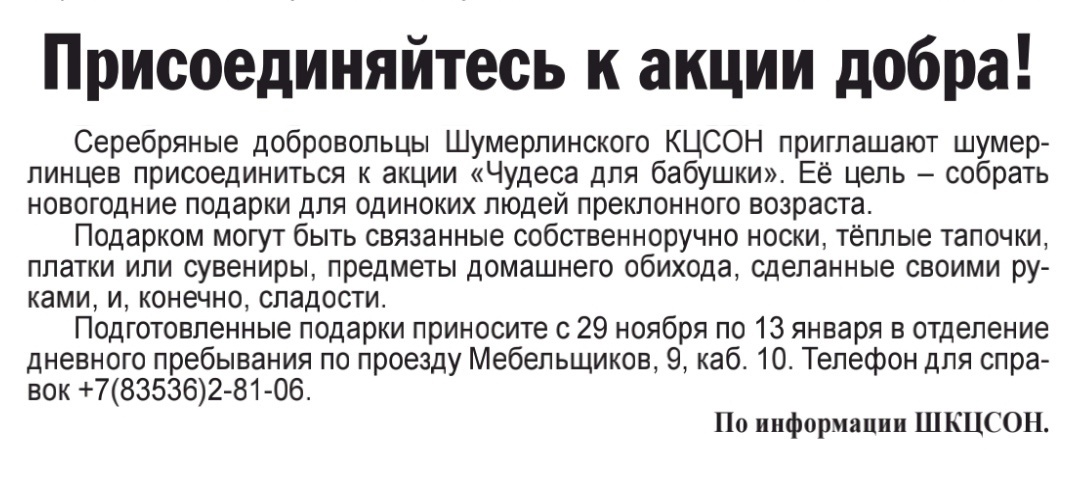 Присоединяйтесь к акции добра!

Серебряные добровольцы Шумерлинского КЦСОН приглашают шумерлинцев присоединиться к акции «Чудеса для бабушки». Её цель – собрать новогодние подарки для одиноких людей преклонного возраста.

Подарком могут быть связанные собственноручно носки, тёплые тапочки, платки или сувениры, предметы домашнего обихода, сделанные своими руками, и, конечно, сладости.

Подготовленные подарки приносите с 29 ноября по 13 января в отделение дневного пребывания по проезду Мебельщиков, 9, каб. 10. Телефон для справок +7(83536)2-81-06.

По информации ШКЦСОН.